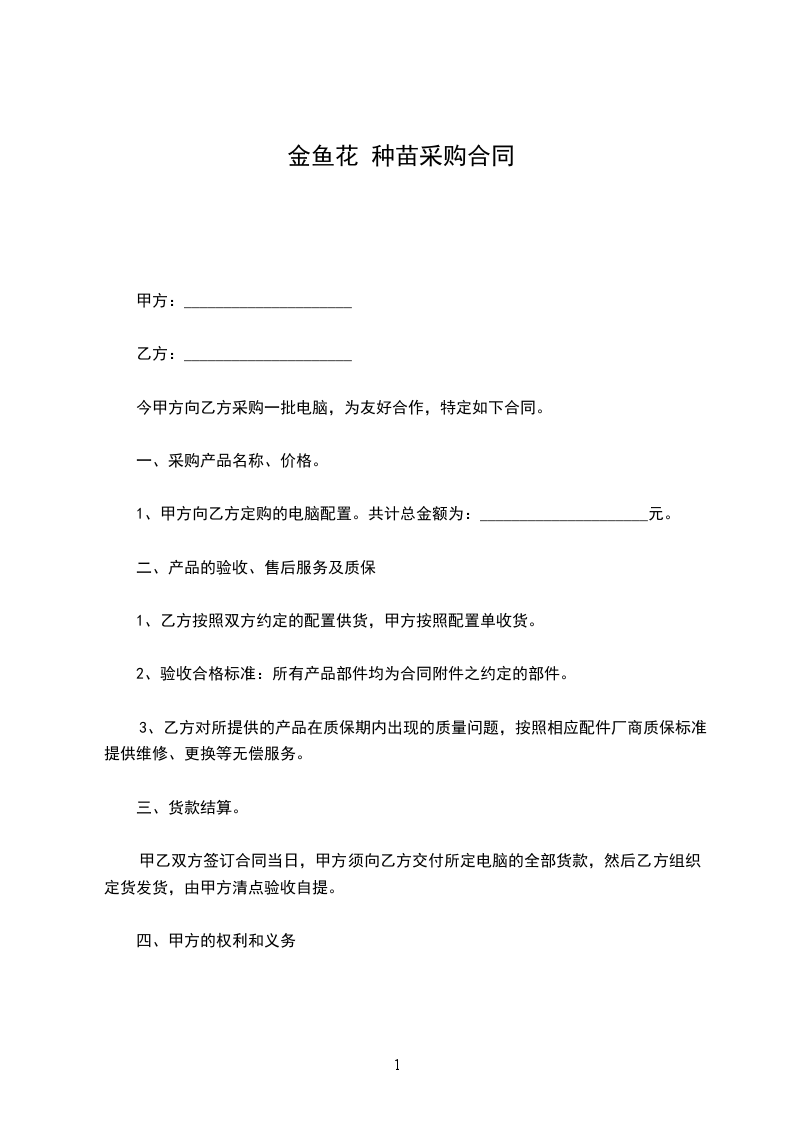 金鱼花 种苗采购合同

甲方：____________________

乙方：____________________

今甲方向乙方采购一批电脑，为友好合作，特定如下合同。

一、采购产品名称、价格。

1、甲方向乙方定购的电脑配置。共计总金额为：____________________元。

二、产品的验收、售后服务及质保

1、乙方按照双方约定的配置供货，甲方按照配置单收货。

2、验收合格标准：所有产品部件均为合同附件之约定的部件。

3、乙方对所提供的产品在质保期内出现的质量问题，按照相应配件厂商质保标准提供维修、更换等无偿服务。

三、货款结算。

甲乙双方签订合同当日，甲方须向乙方交付所定电脑的全部货款，然后乙方组织定货发货，由甲方清点验收自提。

四、甲方的权利和义务

1